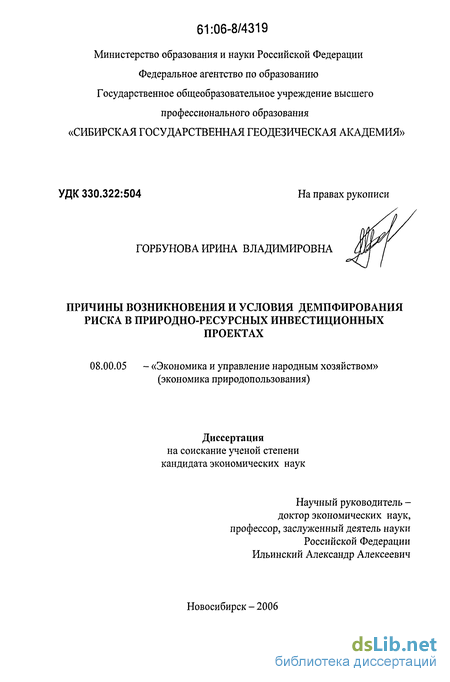 61:06-8/4319

Министерство образования и науки Российской Федерации

Федеральное агентство по образованию

Государственное общеобразовательное учреждение высшего профессионального образования

«СИБИРСКАЯ ГОСУДАРСТВЕННАЯ ГЕОДЕЗИЧЕСКАЯ АКАДЕМИЯ»

УДК 330.322:504

На правах рукописи

ГОРБУНОВА ИРИНА ВЛАДИМИРОВНА

ПРИЧИНЫ ВОЗНИКНОВЕНИЯ И УСЛОВИЯ ДЕМПФИРОВАНИЯ РИСКА В ПРИРОДНО-РЕСУРСНЫХ ИНВЕСТИЦИОННЫХ ПРОЕКТАХ

08.00.05 – «Экономика и управление народным хозяйством» (экономика природопользования)

Диссертация
на соискание ученой степени
кандидата экономических наук

Научный руководитель –
доктор экономических наук,
профессор, заслуженный деятель науки
Российской Федерации
Ильинский Александр Алексеевич

Новосибирск – 2006

dsLib.net
библиотека диссертаций